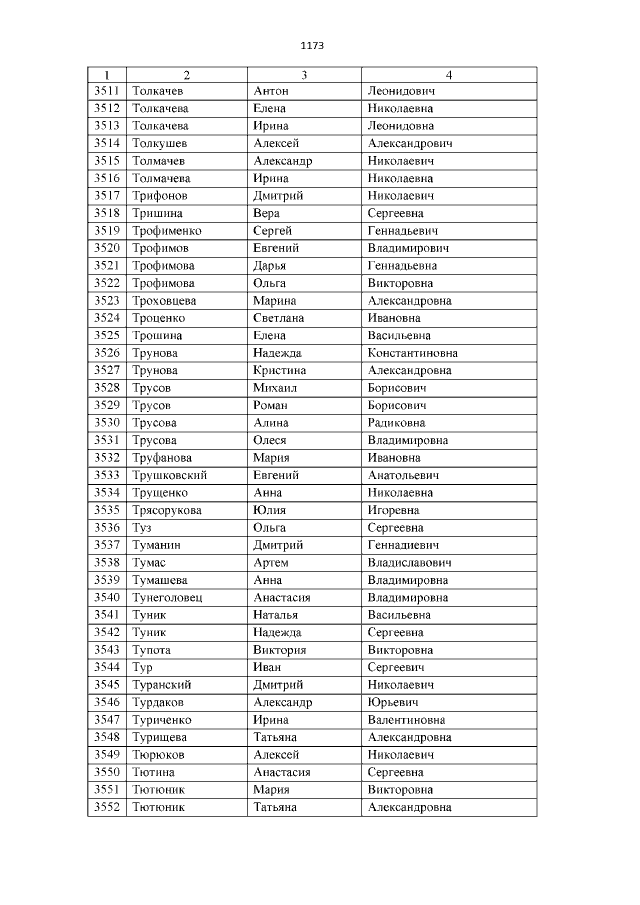 1173

| 1 | 2 | 3 | 4 |
|---|---|---|---|
| 3511 | Толкачев | Антон | Леонидович |
| 3512 | Толкачева | Елена | Николаевна |
| 3513 | Толкачева | Ирина | Леонидовна |
| 3514 | Толкушев | Алексей | Александрович |
| 3515 | Толмачев | Александр | Николаевич |
| 3516 | Толмачева | Ирина | Николаевна |
| 3517 | Трифонов | Дмитрий | Николаевич |
| 3518 | Тришина | Вера | Сергеевна |
| 3519 | Трофименко | Сергей | Геннадьевич |
| 3520 | Трофимов | Евгений | Владимирович |
| 3521 | Трофимова | Дарья | Геннадьевна |
| 3522 | Трофимова | Ольга | Викторовна |
| 3523 | Троховцева | Марина | Александровна |
| 3524 | Троценко | Светлана | Ивановна |
| 3525 | Трошина | Елена | Васильевна |
| 3526 | Трунова | Надежда | Константиновна |
| 3527 | Трунова | Кристина | Александровна |
| 3528 | Трусов | Михаил | Борисович |
| 3529 | Трусов | Роман | Борисович |
| 3530 | Трусова | Алина | Радиковна |
| 3531 | Трусова | Олеся | Владимировна |
| 3532 | Труфанова | Мария | Ивановна |
| 3533 | Трушковский | Евгений | Анатольевич |
| 3534 | Трущенко | Анна | Николаевна |
| 3535 | Трясорукова | Юлия | Игоревна |
| 3536 | Туз | Ольга | Сергеевна |
| 3537 | Туманин | Дмитрий | Геннадиевич |
| 3538 | Тумас | Артем | Владиславович |
| 3539 | Тумашева | Анна | Владимировна |
| 3540 | Тунеголовец | Анастасия | Владимировна |
| 3541 | Туник | Наталья | Васильевна |
| 3542 | Туник | Надежда | Сергеевна |
| 3543 | Тупота | Виктория | Викторовна |
| 3544 | Тур | Иван | Сергеевич |
| 3545 | Туранский | Дмитрий | Николаевич |
| 3546 | Турдаков | Александр | Юрьевич |
| 3547 | Туриченко | Ирина | Валентиновна |
| 3548 | Турищева | Татьяна | Александровна |
| 3549 | Тюрюков | Алексей | Николаевич |
| 3550 | Тютина | Анастасия | Сергеевна |
| 3551 | Тютюник | Мария | Викторовна |
| 3552 | Тютюник | Татьяна | Александровна |